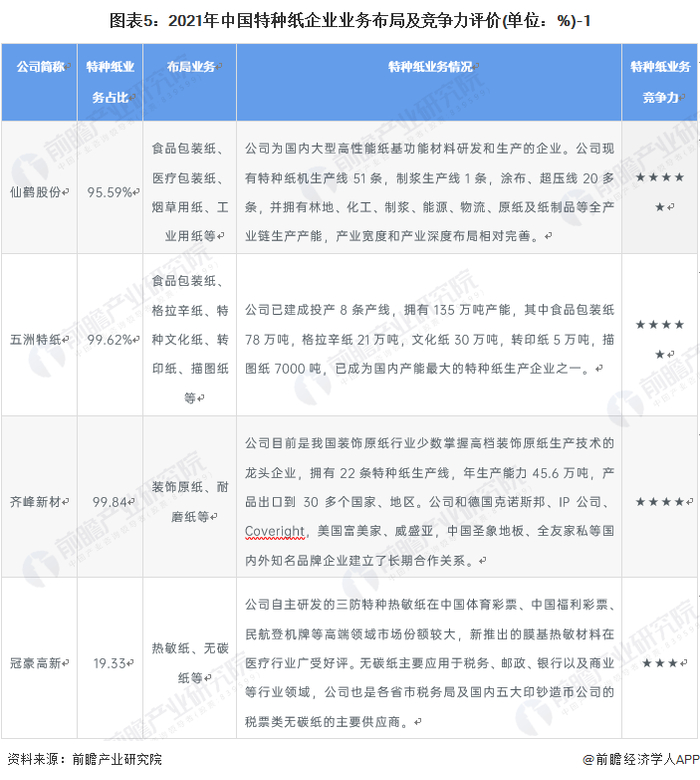 图表5：2021年中国特种纸企业业务布局及竞争力评价(单位：%)-1

| 公司简称 | 特种纸业务占比 | 布局业务 | 特种纸业务情况 | 特种纸业务竞争力 |
|---|---|---|---|---|
| 仙鹤股份 | 95.59% | 食品包装纸、医疗包装纸、烟草用纸、工业用纸等 | 公司为国内大型高性能纸基功能材料研发和生产的企业。公司现有特种纸机生产线 51 条，制浆生产线 1 条，涂布、超压线 20 多条，并拥有林地、化工、制浆、能源、物流、原纸及纸制品等全产业链生产产能，产业宽度和产业深度布局相对完善。 | ★★★★★ |
| 五洲特纸 | 99.62% | 食品包装纸、格拉辛纸、特种文化纸、转印纸、描图纸等 | 公司已建成投产 8 条产线，拥有 135 万吨产能，其中食品包装纸 78 万吨，格拉辛纸 21 万吨，文化纸 30 万吨，转印纸 5 万吨，描图纸 7000 吨，已成为国内产能最大的特种纸生产企业之一。 | ★★★★★ |
| 齐峰新材 | 99.84 | 装饰原纸、耐磨纸等 | 公司目前是我国装饰原纸行业少数掌握高档装饰原纸生产技术的龙头企业，拥有 22 条特种纸生产线，年生产能力 45.6 万吨，产品出口到 30 多个国家、地区。公司和德国克诺斯邦、IP 公司、Coveright，美国富美家、威盛亚，中国圣象地板、全友家私等国内外知名品牌企业建立了长期合作关系。 | ★★★★ |
| 冠豪高新 | 19.33 | 热敏纸、无碳纸等 | 公司自主研发的三防特种热敏纸在中国体育彩票、中国福利彩票、民航登机牌等高端领域市场份额较大，新推出的膜基热敏材料在医疗行业广受好评。无碳纸主要应用于税务、邮政、银行以及商业等行业领域，公司也是各省市税务局及国内五大印钞造币公司的税票类无碳纸的主要供应商。 | ★★★ |

资料来源：前瞻产业研究院

@前瞻经济学人APP